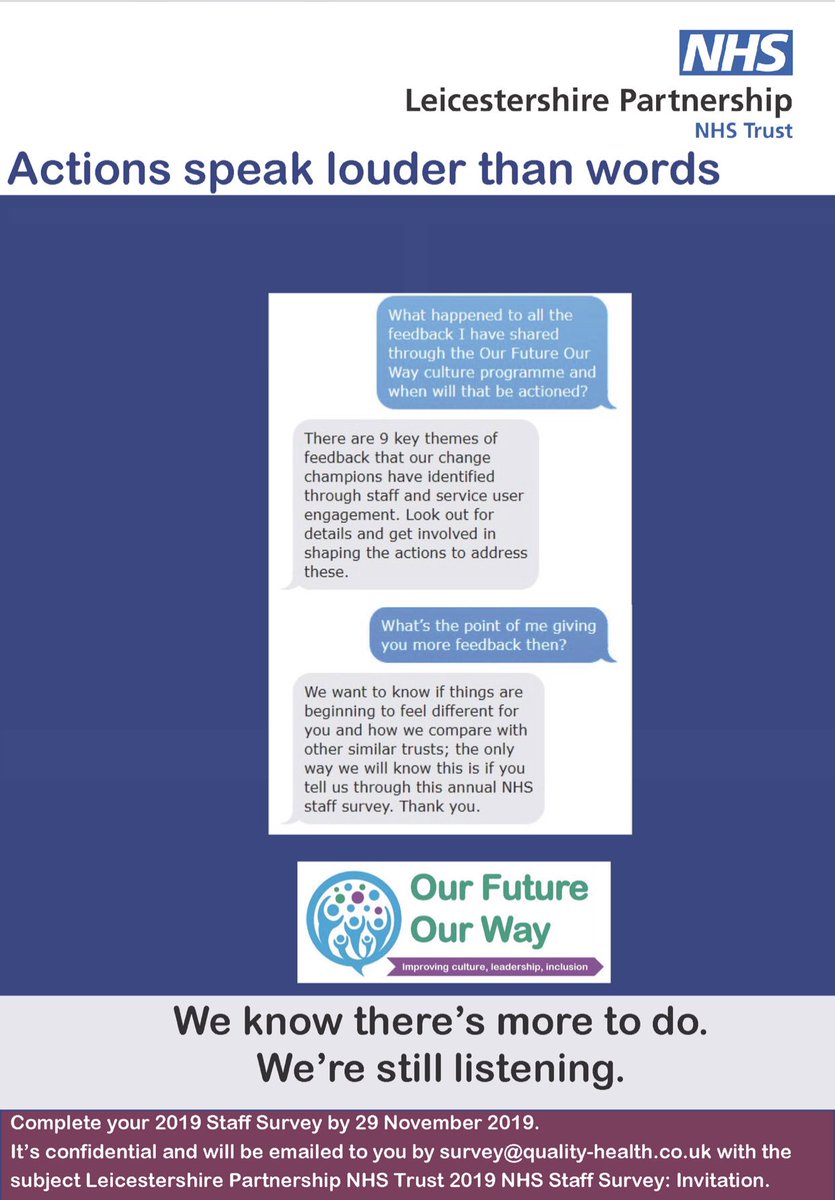 NHS
Leicestershire Partnership
NHS Trust

Actions speak louder than words

What happened to all the feedback I have shared through the Our Future Our Way culture programme and when will that be actioned?

There are 9 key themes of feedback that our change champions have identified through staff and service user engagement. Look out for details and get involved in shaping the actions to address these.

What's the point of me giving you more feedback then?

We want to know if things are beginning to feel different for you and how we compare with other similar trusts; the only way we will know this is if you tell us through this annual NHS staff survey. Thank you.

Our Future Our Way
Improving culture, leadership, inclusion

We know there's more to do.
We're still listening.

Complete your 2019 Staff Survey by 29 November 2019.
It's confidential and will be emailed to you by survey@quality-health.co.uk with the subject Leicestershire Partnership NHS Trust 2019 NHS Staff Survey: Invitation.